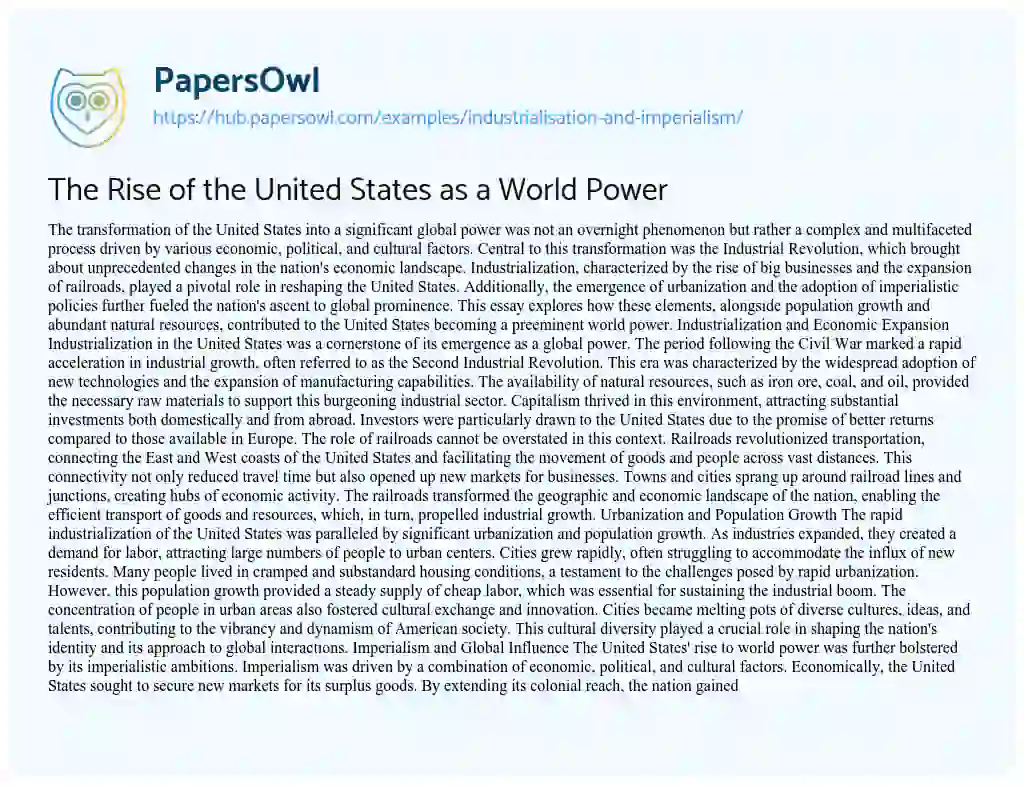 PapersOwl
https://hub.papersowl.com/examples/industrialisation-and-imperialism/

The Rise of the United States as a World Power

The transformation of the United States into a significant global power was not an overnight phenomenon but rather a complex and multifaceted process driven by various economic, political, and cultural factors. Central to this transformation was the Industrial Revolution, which brought about unprecedented changes in the nation's economic landscape. Industrialization, characterized by the rise of big businesses and the expansion of railroads, played a pivotal role in reshaping the United States. Additionally, the emergence of urbanization and the adoption of imperialistic policies further fueled the nation's ascent to global prominence. This essay explores how these elements, alongside population growth and abundant natural resources, contributed to the United States becoming a preeminent world power. Industrialization and Economic Expansion Industrialization in the United States was a cornerstone of its emergence as a global power. The period following the Civil War marked a rapid acceleration in industrial growth, often referred to as the Second Industrial Revolution. This era was characterized by the widespread adoption of new technologies and the expansion of manufacturing capabilities. The availability of natural resources, such as iron ore, coal, and oil, provided the necessary raw materials to support this burgeoning industrial sector. Capitalism thrived in this environment, attracting substantial investments both domestically and from abroad. Investors were particularly drawn to the United States due to the promise of better returns compared to those available in Europe. The role of railroads cannot be overstated in this context. Railroads revolutionized transportation, connecting the East and West coasts of the United States and facilitating the movement of goods and people across vast distances. This connectivity not only reduced travel time but also opened up new markets for businesses. Towns and cities sprang up around railroad lines and junctions, creating hubs of economic activity. The railroads transformed the geographic and economic landscape of the nation, enabling the efficient transport of goods and resources, which, in turn, propelled industrial growth. Urbanization and Population Growth The rapid industrialization of the United States was paralleled by significant urbanization and population growth. As industries expanded, they created a demand for labor, attracting large numbers of people to urban centers. Cities grew rapidly, often struggling to accommodate the influx of new residents. Many people lived in cramped and substandard housing conditions, a testament to the challenges posed by rapid urbanization. However, this population growth provided a steady supply of cheap labor, which was essential for sustaining the industrial boom. The concentration of people in urban areas also fostered cultural exchange and innovation. Cities became melting pots of diverse cultures, ideas, and talents, contributing to the vibrancy and dynamism of American society. This cultural diversity played a crucial role in shaping the nation's identity and its approach to global interactions. Imperialism and Global Influence The United States' rise to world power was further bolstered by its imperialistic ambitions. Imperialism was driven by a combination of economic, political, and cultural factors. Economically, the United States sought to secure new markets for its surplus goods. By extending its colonial reach, the nation gained